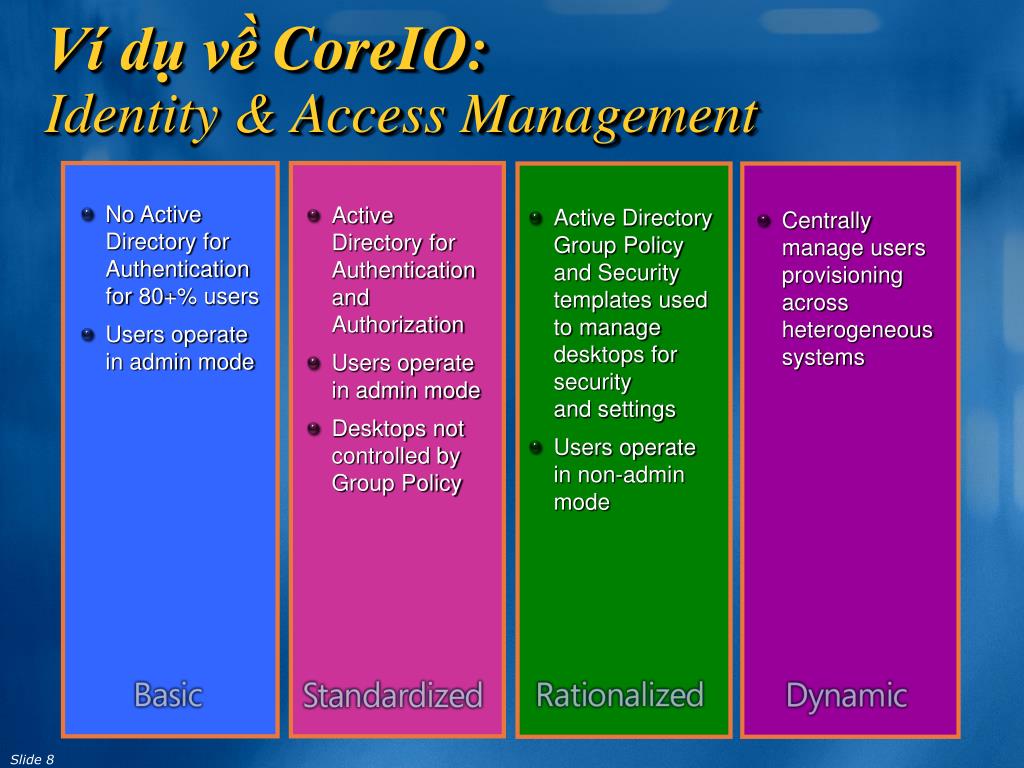 Ví dụ về CoreIO:
Identity & Access Management

- No Active Directory for Authentication for 80+% users
- Users operate in admin mode

Basic

- Active Directory for Authentication and Authorization
- Users operate in admin mode
- Desktops not controlled by Group Policy

Standardized

- Active Directory Group Policy and Security templates used to manage desktops for security and settings
- Users operate in non-admin mode

Rationalized

- Centrally manage users provisioning across heterogeneous systems

Dynamic

Slide 8